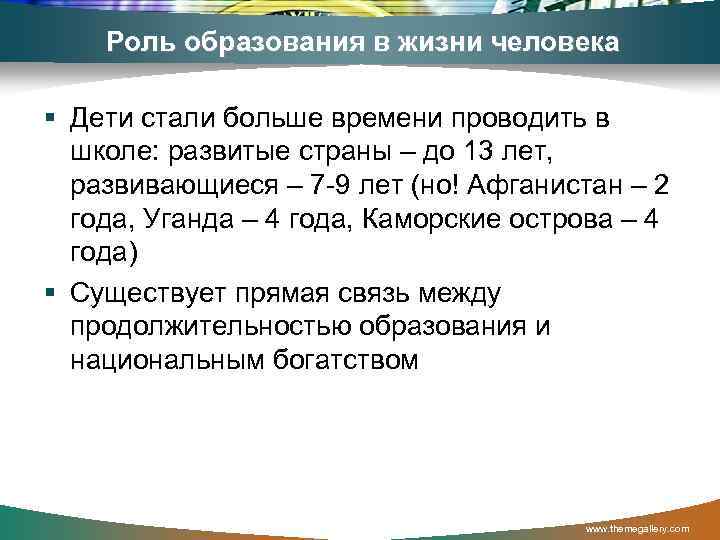 Роль образования в жизни человека

▪ Дети стали больше времени проводить в школе: развитые страны – до 13 лет, развивающиеся – 7-9 лет (но! Афганистан – 2 года, Уганда – 4 года, Каморские острова – 4 года)

▪ Существует прямая связь между продолжительностью образования и национальным богатством

www.themegallery.com